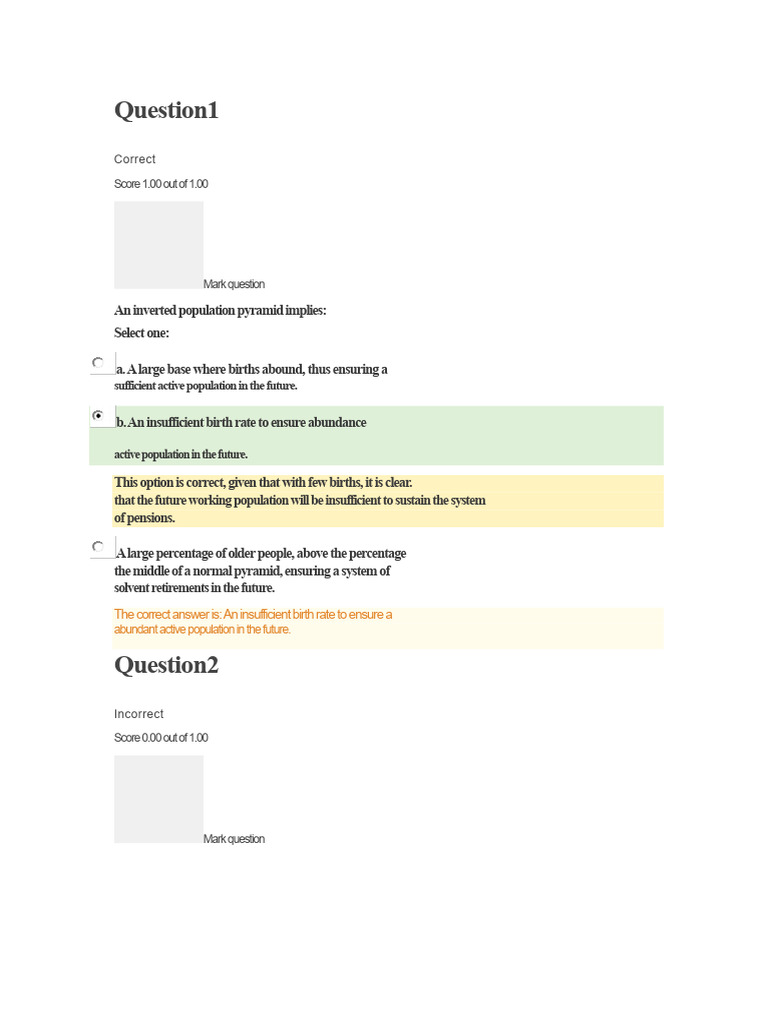 Question1

Correct

Score 1.00 out of 1.00

Mark question

An inverted population pyramid implies:

Select one:

a. A large base where births abound, thus ensuring a sufficient active population in the future.

b. An insufficient birth rate to ensure abundance

active population in the future.

This option is correct, given that with few births, it is clear. that the future working population will be insufficient to sustain the system of pensions.

A large percentage of older people, above the percentage the middle of a normal pyramid, ensuring a system of solvent retirements in the future.

The correct answer is: An insufficient birth rate to ensure a abundant active population in the future.

Question2

Incorrect

Score 0.00 out of 1.00

Mark question